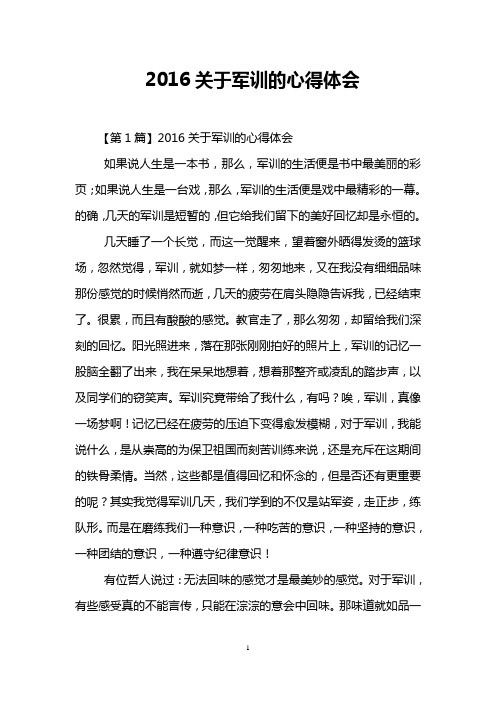 2016 关于军训的心得体会

【第 1 篇】2016 关于军训的心得体会

如果说人生是一本书，那么，军训的生活便是书中最美丽的彩页；如果说人生是一台戏，那么，军训的生活便是戏中最精彩的一幕。的确，几天的军训是短暂的，但它给我们留下的美好回忆却是永恒的。

几天睡了一个长觉，而这一觉醒来，望着窗外晒得发烫的篮球场，忽然觉得，军训，就如梦一样，匆匆地来，又在我没有细细品味那份感觉的时候悄然而逝，几天的疲劳在肩头隐隐告诉我，已经结束了。很累，而且有酸酸的感觉。教官走了，那么匆匆，却留给我们深刻的回忆。阳光照进来，落在那张刚刚拍好的照片上，军训的记忆一股脑全翻了出来，我在呆呆地想着，想着那整齐或凌乱的踏步声，以及同学们的窃笑声。军训究竟带给了我什么，有吗？唉，军训，真像一场梦啊！记忆已经在疲劳的压迫下变得愈发模糊，对于军训，我能说什么，是从崇高的为保卫祖国而刻苦训练来说，还是充斥在这期间的铁骨柔情。当然，这些都是值得回忆和怀念的，但是否还有更重要的呢？其实我觉得军训几天，我们学到的不仅是站军姿，走正步，练队形。而是在磨练我们一种意识，一种吃苦的意识，一种坚持的意识，一种团结的意识，一种遵守纪律意识！

有位哲人说过：无法回味的感觉才是最美妙的感觉。对于军训，有些感受真的不能言传，只能在淙淙的意会中回味。那味道就如品一

1